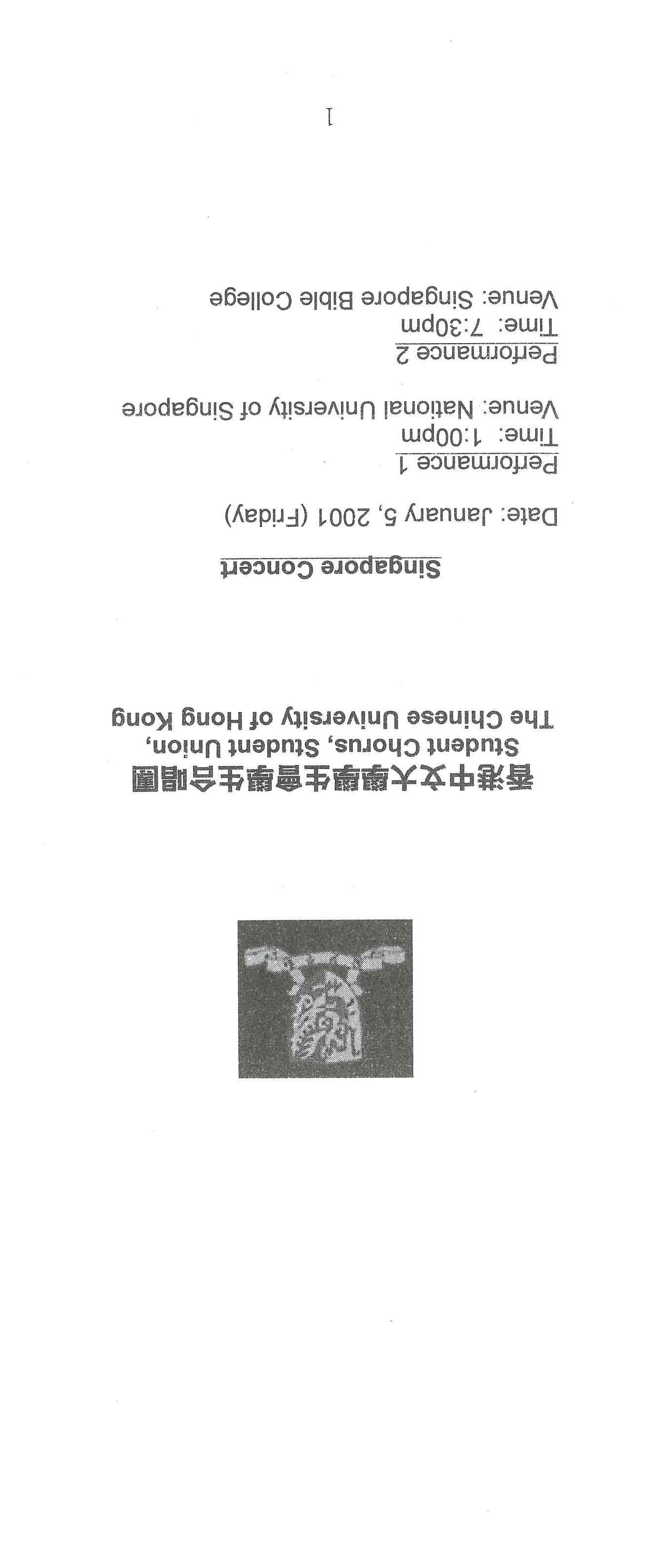 香港中文大學學生會學生合唱團
Student Chorus, Student Union,
The Chinese University of Hong Kong

Singapore Concert

Date: January 5, 2001 (Friday)

Performance 1
Time: 1:00pm
Venue: National University of Singapore

Performance 2
Time: 7:30pm
Venue: Singapore Bible College

1